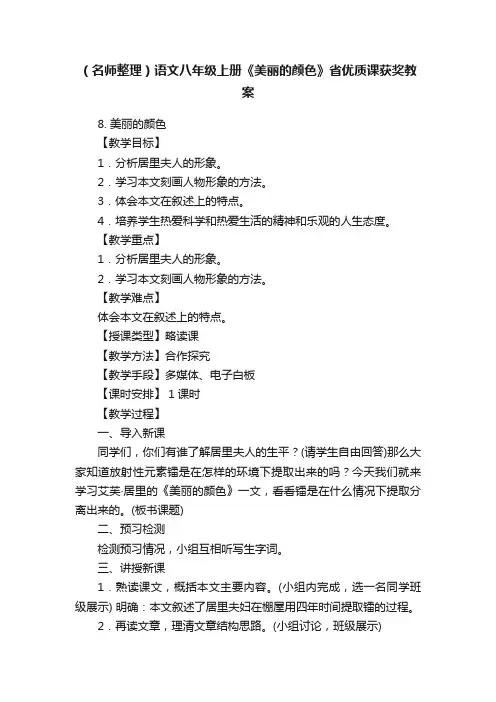 （名师整理）语文八年级上册《美丽的颜色》省优质课获奖教案

8. 美丽的颜色

【教学目标】

1．分析居里夫人的形象。

2．学习本文刻画人物形象的方法。

3．体会本文在叙述上的特点。

4．培养学生热爱科学和热爱生活的精神和乐观的人生态度。

【教学重点】

1．分析居里夫人的形象。

2．学习本文刻画人物形象的方法。

【教学难点】

体会本文在叙述上的特点。

【授课类型】略读课

【教学方法】合作探究

【教学手段】多媒体、电子白板

【课时安排】 1 课时

【教学过程】

一、导入新课

同学们，你们有谁了解居里夫人的生平？(请学生自由回答)那么大家知道放射性元素镭是在怎样的环境下提取出来的吗？今天我们就来学习艾芙·居里的《美丽的颜色》一文，看看镭是在什么情况下提取分离出来的。(板书课题)

二、预习检测

检测预习情况，小组互相听写生字词。

三、讲授新课

1．熟读课文，概括本文主要内容。(小组内完成，选一名同学班级展示) 明确：本文叙述了居里夫妇在棚屋用四年时间提取镭的过程。

2．再读文章，理清文章结构思路。(小组讨论，班级展示)